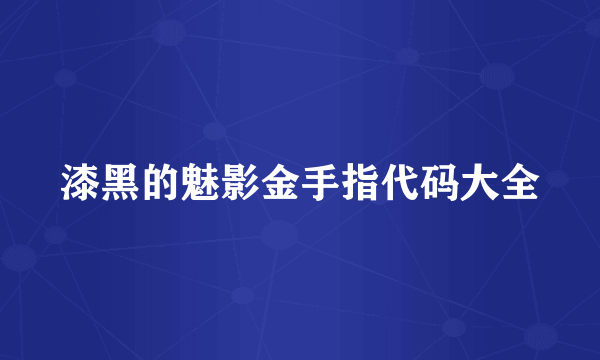 漆黑的魅影金手指代码大全